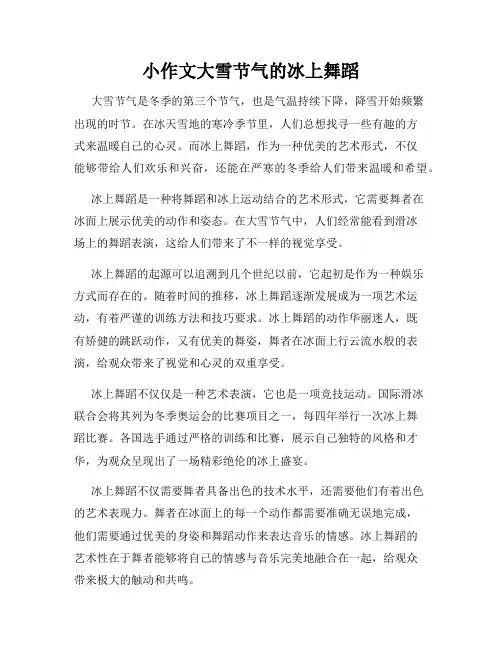 小作文大雪节气的冰上舞蹈

大雪节气是冬季的第三个节气，也是气温持续下降，降雪开始频繁出现的时节。在冰天雪地的寒冷季节里，人们总想找寻一些有趣的方式来温暖自己的心灵。而冰上舞蹈，作为一种优美的艺术形式，不仅能够带给人们欢乐和兴奋，还能在严寒的冬季给人们带来温暖和希望。

冰上舞蹈是一种将舞蹈和冰上运动结合的艺术形式，它需要舞者在冰面上展示优美的动作和姿态。在大雪节气中，人们经常能看到滑冰场上的舞蹈表演，这给人们带来了不一样的视觉享受。

冰上舞蹈的起源可以追溯到几个世纪以前，它起初是作为一种娱乐方式而存在的。随着时间的推移，冰上舞蹈逐渐发展成为一项艺术运动，有着严谨的训练方法和技巧要求。冰上舞蹈的动作华丽迷人，既有矫健的跳跃动作，又有优美的舞姿，舞者在冰面上行云流水般的表演，给观众带来了视觉和心灵的双重享受。

冰上舞蹈不仅仅是一种艺术表演，它也是一项竞技运动。国际滑冰联合会将其列为冬季奥运会的比赛项目之一，每四年举行一次冰上舞蹈比赛。各国选手通过严格的训练和比赛，展示自己独特的风格和才华，为观众呈现出了一场精彩绝伦的冰上盛宴。

冰上舞蹈不仅需要舞者具备出色的技术水平，还需要他们有着出色的艺术表现力。舞者在冰面上的每一个动作都需要准确无误地完成，他们需要通过优美的身姿和舞蹈动作来表达音乐的情感。冰上舞蹈的艺术性在于舞者能够将自己的情感与音乐完美地融合在一起，给观众带来极大的触动和共鸣。